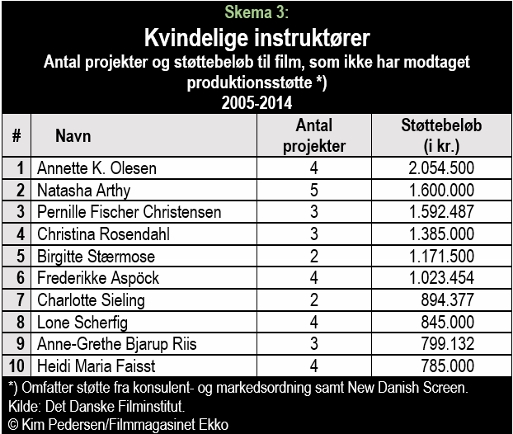 Skema 3:
Kvindelige instruktører
Antal projekter og støttebeløb til film, som ikke har modtaget produktionsstøtte *)
2005-2014

| # | Navn | Antal projekter | Støttebeløb (i kr.) |
|---|---|---|---|
| 1 | Annette K. Olesen | 4 | 2.054.500 |
| 2 | Natasha Arthy | 5 | 1.600.000 |
| 3 | Pernille Fischer Christensen | 3 | 1.592.487 |
| 4 | Christina Rosendahl | 3 | 1.385.000 |
| 5 | Birgitte Stærmose | 2 | 1.171.500 |
| 6 | Frederikke Aspöck | 4 | 1.023.454 |
| 7 | Charlotte Sieling | 2 | 894.377 |
| 8 | Lone Scherfig | 4 | 845.000 |
| 9 | Anne-Grethe Bjarup Riis | 3 | 799.132 |
| 10 | Heidi Maria Faisst | 4 | 785.000 |

*) Omfatter støtte fra konsulent- og markedsordning samt New Danish Screen.
Kilde: Det Danske Filminstitut.
© Kim Pedersen/Filmmagasinet Ekko